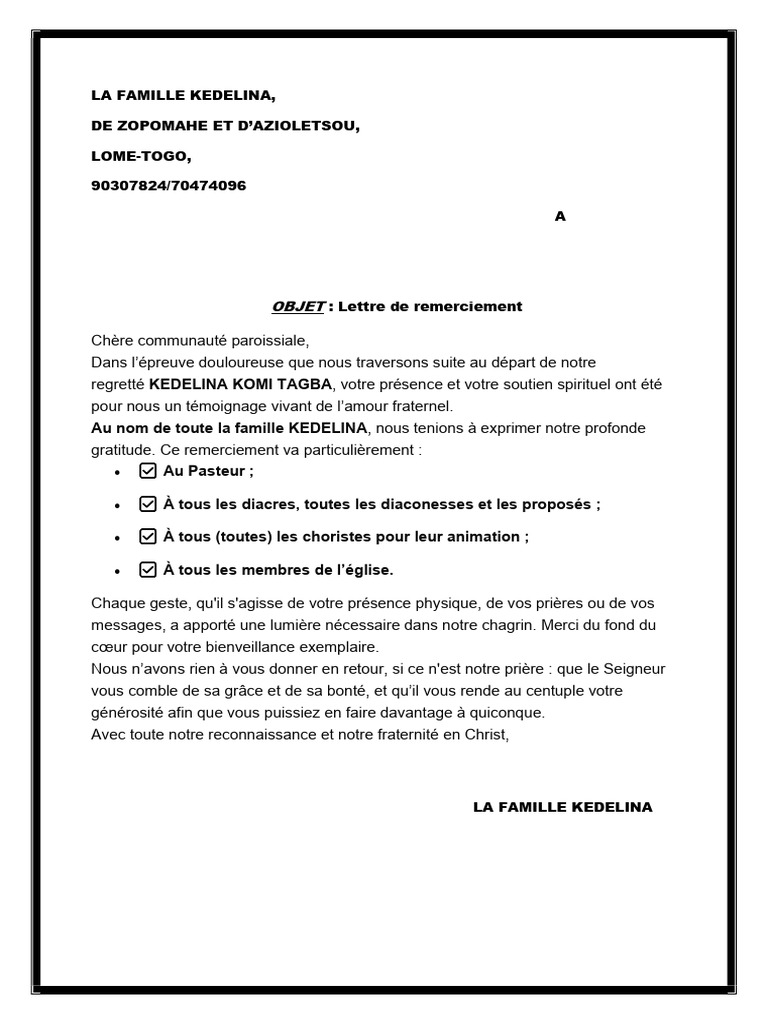 LA FAMILLE KEDELINA,

DE ZOPOMAHE ET D'AZIOLETSOU,

LOME-TOGO,

90307824/70474096

A

OBJET : Lettre de remerciement

Chère communauté paroissiale,
Dans l'épreuve douloureuse que nous traversons suite au départ de notre regretté KEDELINA KOMI TAGBA, votre présence et votre soutien spirituel ont été pour nous un témoignage vivant de l'amour fraternel.
Au nom de toute la famille KEDELINA, nous tenions à exprimer notre profonde gratitude. Ce remerciement va particulièrement :

- ☑ Au Pasteur ;
- ☑ À tous les diacres, toutes les diaconesses et les proposés ;
- ☑ À tous (toutes) les choristes pour leur animation ;
- ☑ À tous les membres de l'église.

Chaque geste, qu'il s'agisse de votre présence physique, de vos prières ou de vos messages, a apporté une lumière nécessaire dans notre chagrin. Merci du fond du cœur pour votre bienveillance exemplaire.
Nous n'avons rien à vous donner en retour, si ce n'est notre prière : que le Seigneur vous comble de sa grâce et de sa bonté, et qu'il vous rende au centuple votre générosité afin que vous puissiez en faire davantage à quiconque.
Avec toute notre reconnaissance et notre fraternité en Christ,

LA FAMILLE KEDELINA